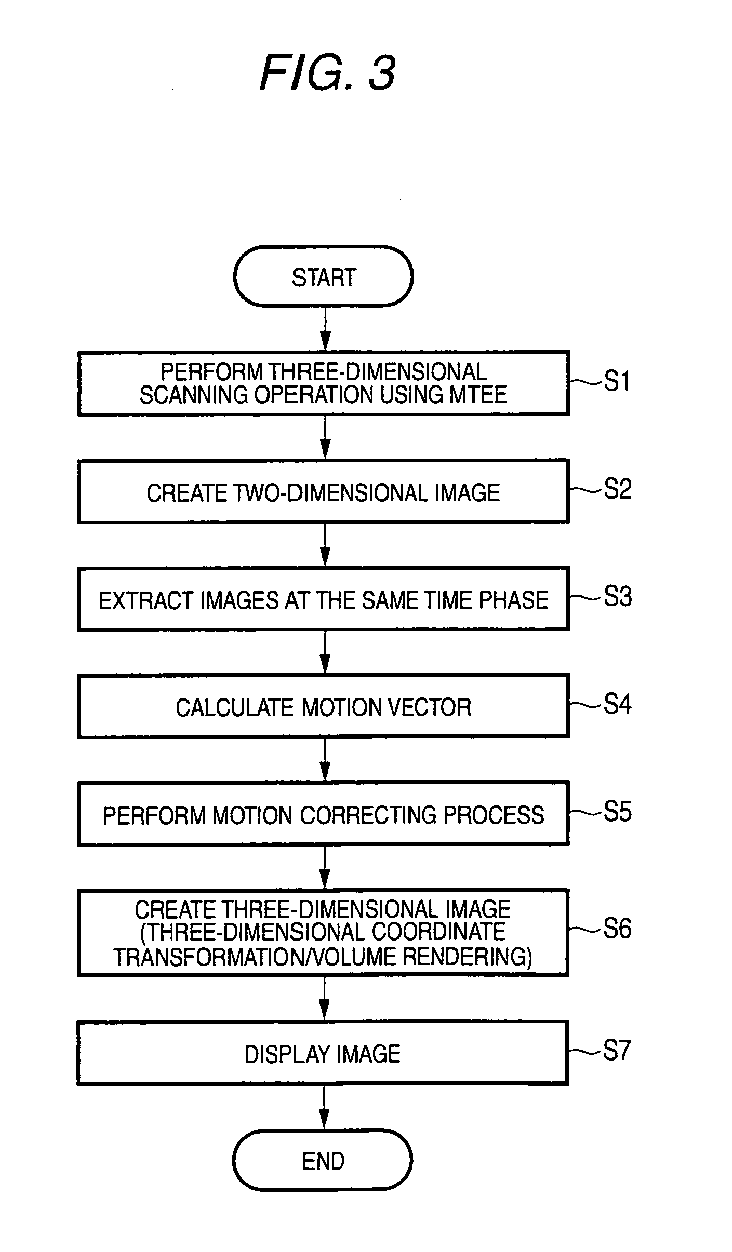 FIG. 3

START

PERFORM THREE-DIMENSIONAL SCANNING OPERATION USING MTEE

S1

CREATE TWO-DIMENSIONAL IMAGE

S2

EXTRACT IMAGES AT THE SAME TIME PHASE

S3

CALCULATE MOTION VECTOR

S4

PERFORM MOTION CORRECTING PROCESS

S5

CREATE THREE-DIMENSIONAL IMAGE (THREE-DIMENSIONAL COORDINATE TRANSFORMATION/VOLUME RENDERING)

S6

DISPLAY IMAGE

S7

END